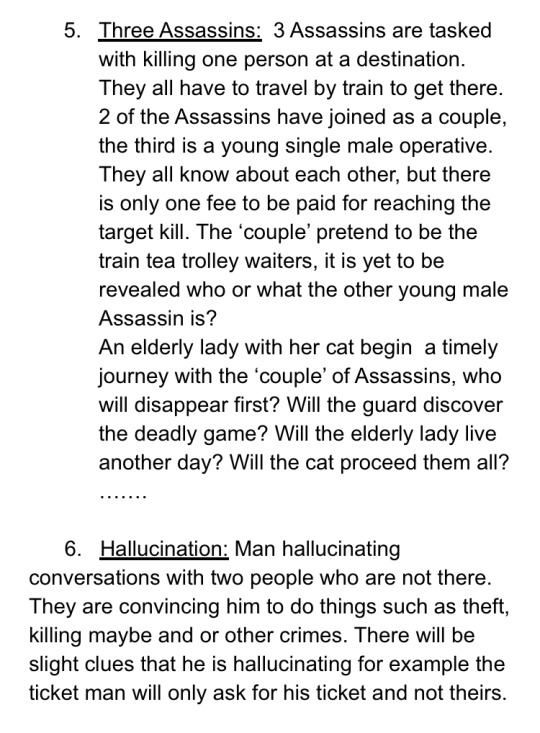 5. Three Assassins: 3 Assassins are tasked with killing one person at a destination. They all have to travel by train to get there. 2 of the Assassins have joined as a couple, the third is a young single male operative. They all know about each other, but there is only one fee to be paid for reaching the target kill. The ‘couple’ pretend to be the train tea trolley waiters, it is yet to be revealed who or what the other young male Assassin is?
An elderly lady with her cat begin a timely journey with the ‘couple’ of Assassins, who will disappear first? Will the guard discover the deadly game? Will the elderly lady live another day? Will the cat proceed them all?
…….

6. Hallucination: Man hallucinating conversations with two people who are not there. They are convincing him to do things such as theft, killing maybe and or other crimes. There will be slight clues that he is hallucinating for example the ticket man will only ask for his ticket and not theirs.